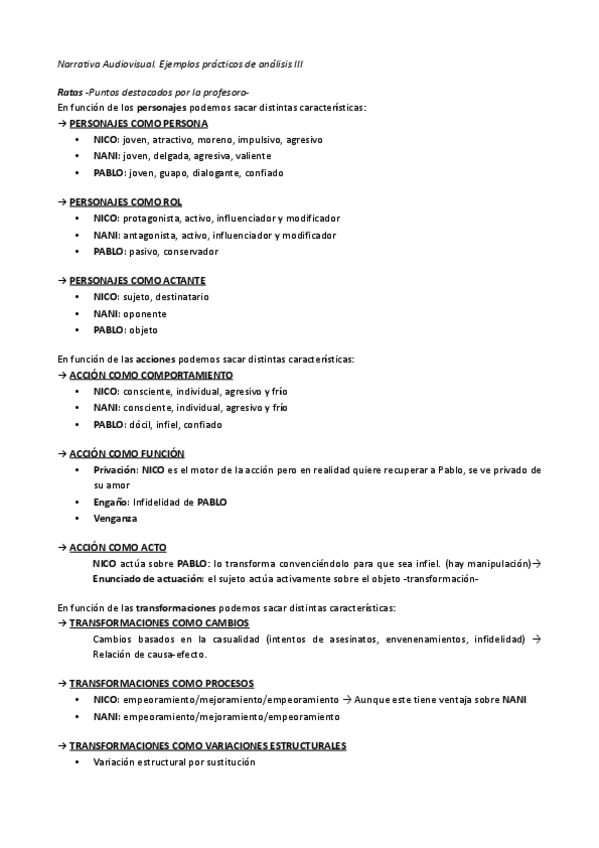 Narrativa Audiovisual. Ejemplos prácticos de análisis III

Ratas -Puntos destacados por la profesora-
En función de los personajes podemos sacar distintas características:
→ PERSONAJES COMO PERSONA
• NICO: joven, atractivo, moreno, impulsivo, agresivo
• NANI: joven, delgada, agresiva, valiente
• PABLO: joven, guapo, dialogante, confiado

→ PERSONAJES COMO ROL
• NICO: protagonista, activo, influenciador y modificador
• NANI: antagonista, activo, influenciador y modificador
• PABLO: pasivo, conservador

→ PERSONAJES COMO ACTANTE
• NICO: sujeto, destinatario
• NANI: oponente
• PABLO: objeto

En función de las acciones podemos sacar distintas características:
→ ACCIÓN COMO COMPORTAMIENTO
• NICO: consciente, individual, agresivo y frío
• NANI: consciente, individual, agresivo y frío
• PABLO: dócil, infiel, confiado

→ ACCIÓN COMO FUNCIÓN
• Privación: NICO es el motor de la acción pero en realidad quiere recuperar a Pablo, se ve privado de su amor
• Engaño: Infidelidad de PABLO
• Venganza

→ ACCIÓN COMO ACTO
NICO actúa sobre PABLO: lo transforma convenciéndolo para que sea infiel. (hay manipulación)→
Enunciado de actuación: el sujeto actúa activamente sobre el objeto -transformación-

En función de las transformaciones podemos sacar distintas características:
→ TRANSFORMACIONES COMO CAMBIOS
Cambios basados en la casualidad (intentos de asesinatos, envenenamientos, infidelidad) → Relación de causa-efecto.

→ TRANSFORMACIONES COMO PROCESOS
• NICO: empeoramiento/mejoramiento/empeoramiento → Aunque este tiene ventaja sobre NANI
• NANI: empeoramiento/mejoramiento/empeoramiento

→ TRANSFORMACIONES COMO VARIACIONES ESTRUCTURALES
• Variación estructural por sustitución